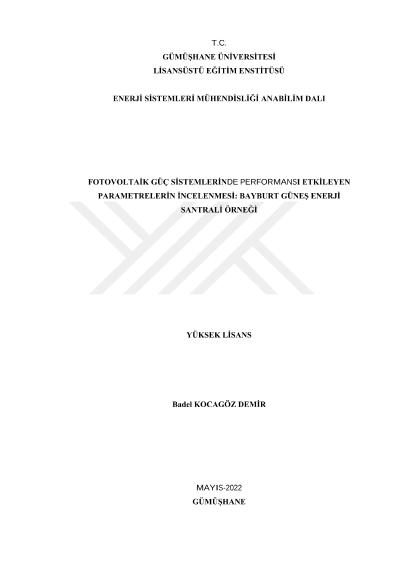 T.C.
GÜMÜŞHANE ÜNİVERSİTESİ
LİSANSÜSTÜ EĞİTİM ENSTİTÜSÜ

ENERJİ SİSTEMLERİ MÜHENDİSLİĞİ ANABİLİM DALI

FOTOVOLTAİK GÜÇ SİSTEMLERİNDE PERFORMANSI ETKİLEYEN PARAMETRELERİN İNCELENMESİ: BAYBURT GÜNEŞ ENERJİ SANTRALİ ÖRNEĞİ

YÜKSEK LİSANS

Badel KOCAGÖZ DEMİR

MAYIS-2022
GÜMÜŞHANE